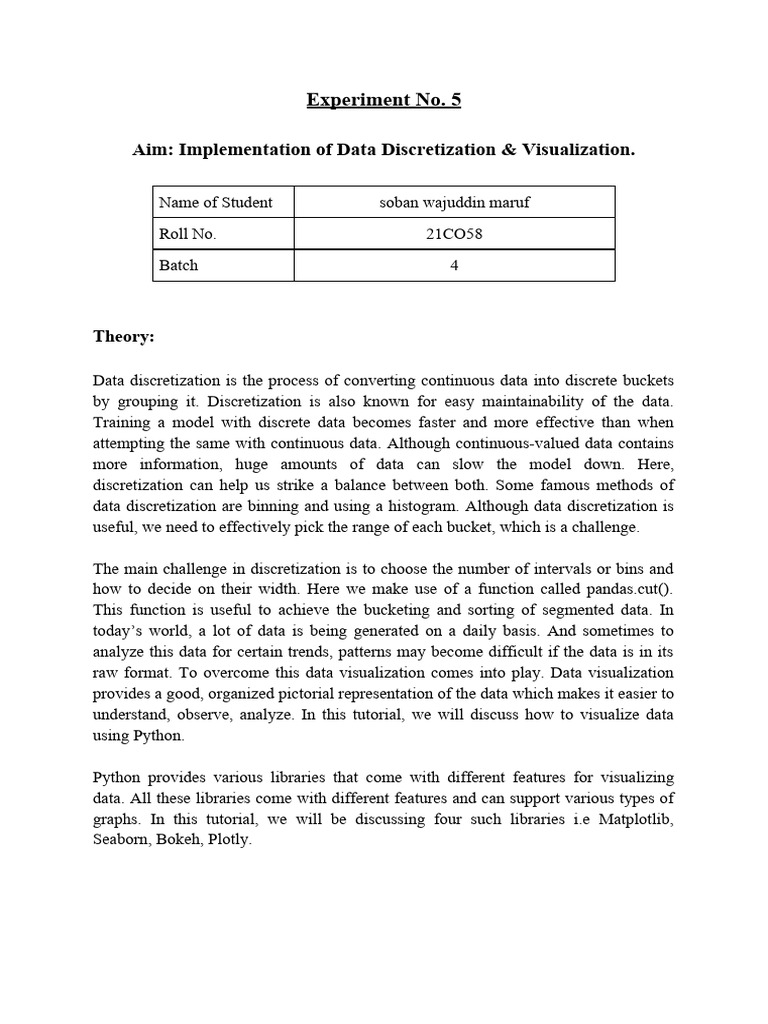 Experiment No. 5

Aim: Implementation of Data Discretization & Visualization.

| Name of Student | soban wajuddin maruf |
|---|---|
| Roll No. | 21CO58 |
| Batch | 4 |

Theory:

Data discretization is the process of converting continuous data into discrete buckets by grouping it. Discretization is also known for easy maintainability of the data. Training a model with discrete data becomes faster and more effective than when attempting the same with continuous data. Although continuous-valued data contains more information, huge amounts of data can slow the model down. Here, discretization can help us strike a balance between both. Some famous methods of data discretization are binning and using a histogram. Although data discretization is useful, we need to effectively pick the range of each bucket, which is a challenge.

The main challenge in discretization is to choose the number of intervals or bins and how to decide on their width. Here we make use of a function called pandas.cut(). This function is useful to achieve the bucketing and sorting of segmented data. In today's world, a lot of data is being generated on a daily basis. And sometimes to analyze this data for certain trends, patterns may become difficult if the data is in its raw format. To overcome this data visualization comes into play. Data visualization provides a good, organized pictorial representation of the data which makes it easier to understand, observe, analyze. In this tutorial, we will discuss how to visualize data using Python.

Python provides various libraries that come with different features for visualizing data. All these libraries come with different features and can support various types of graphs. In this tutorial, we will be discussing four such libraries i.e Matplotlib, Seaborn, Bokeh, Plotly.